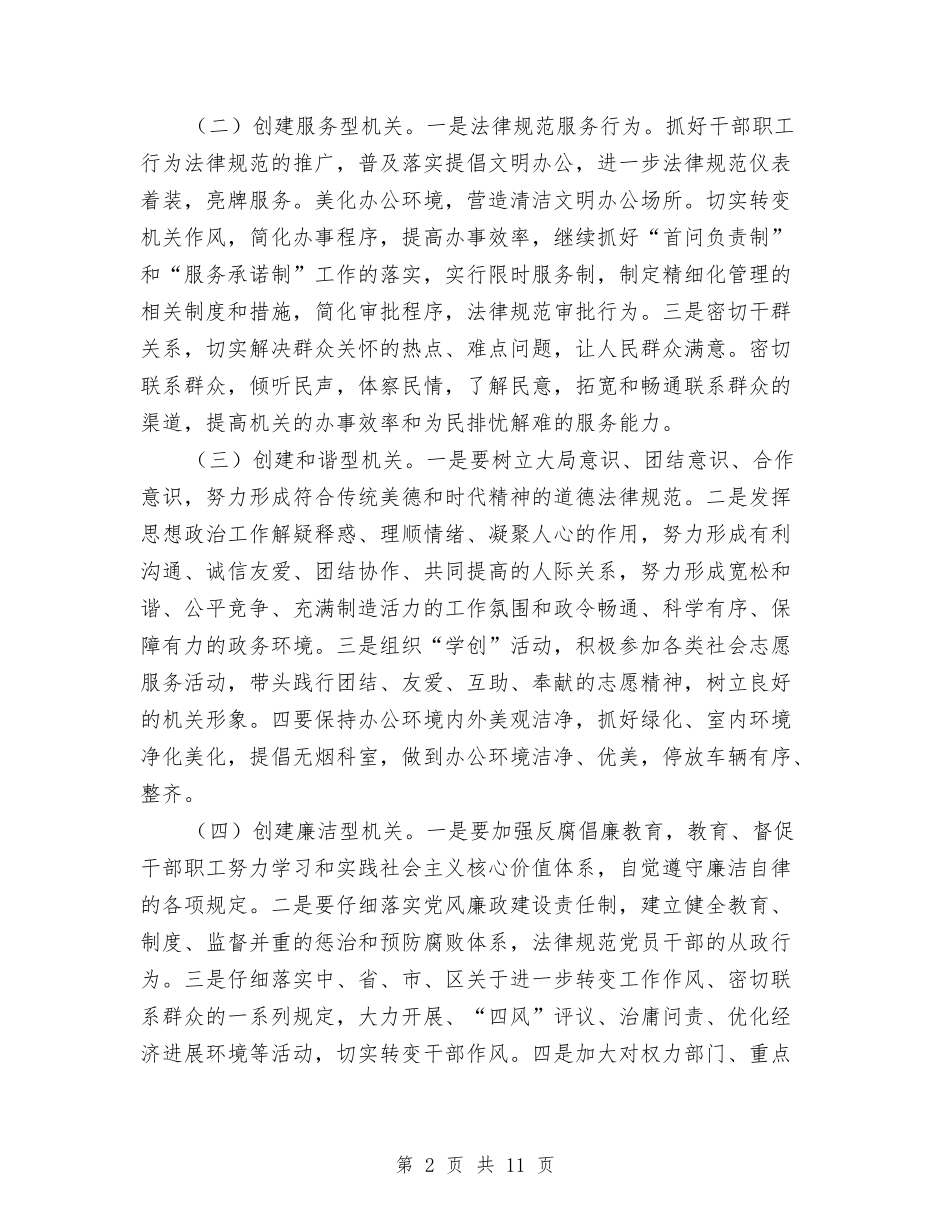 （二）创建服务型机关。一是法律规范服务行为。抓好干部职工行为法律规范的推广，普及落实提倡文明办公，进一步法律规范仪表着装，亮牌服务。美化办公环境，营造清洁文明办公场所。切实转变机关作风，简化办事程序，提高办事效率，继续抓好“首问负责制”和“服务承诺制”工作的落实，实行限时服务制，制定精细化管理的相关制度和措施，简化审批程序，法律规范审批行为。三是密切干群关系，切实解决群众关怀的热点、难点问题，让人民群众满意。密切联系群众，倾听民声，体察民情，了解民意，拓宽和畅通联系群众的渠道，提高机关的办事效率和为民排忧解难的服务能力。

（三）创建和谐型机关。一是要树立大局意识、团结意识、合作意识，努力形成符合传统美德和时代精神的道德法律规范。二是发挥思想政治工作解疑释惑、理顺情绪、凝聚人心的作用，努力形成有利沟通、诚信友爱、团结协作、共同提高的人际关系，努力形成宽松和谐、公平竞争、充满制造活力的工作氛围和政令畅通、科学有序、保障有力的政务环境。三是组织“学创”活动，积极参加各类社会志愿服务活动，带头践行团结、友爱、互助、奉献的志愿精神，树立良好的机关形象。四要保持办公环境内外美观洁净，抓好绿化、室内环境净化美化，提倡无烟科室，做到办公环境洁净、优美，停放车辆有序、整齐。

（四）创建廉洁型机关。一是要加强反腐倡廉教育，教育、督促干部职工努力学习和实践社会主义核心价值体系，自觉遵守廉洁自律的各项规定。二是要仔细落实党风廉政建设责任制，建立健全教育、制度、监督并重的惩治和预防腐败体系，法律规范党员干部的从政行为。三是仔细落实中、省、市、区关于进一步转变工作作风、密切联系群众的一系列规定，大力开展、“四风”评议、治庸问责、优化经济进展环境等活动，切实转变干部作风。四是加大对权力部门、重点

第 2 页 共 11 页